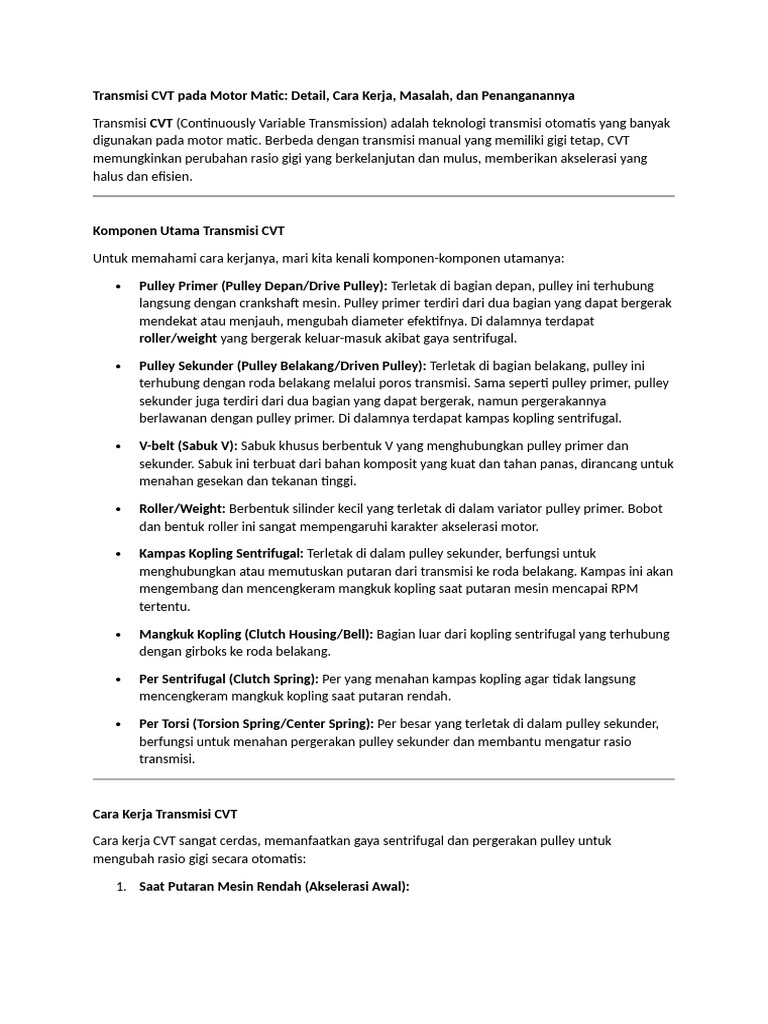 Transmisi CVT pada Motor Matic: Detail, Cara Kerja, Masalah, dan Penanganannya

Transmisi CVT (Continuously Variable Transmission) adalah teknologi transmisi otomatis yang banyak digunakan pada motor matic. Berbeda dengan transmisi manual yang memiliki gigi tetap, CVT memungkinkan perubahan rasio gigi yang berkelanjutan dan mulus, memberikan akselerasi yang halus dan efisien.

Komponen Utama Transmisi CVT

Untuk memahami cara kerjanya, mari kita kenali komponen-komponen utamanya:

• Pulley Primer (Pulley Depan/Drive Pulley): Terletak di bagian depan, pulley ini terhubung langsung dengan crankshaft mesin. Pulley primer terdiri dari dua bagian yang dapat bergerak mendekat atau menjauh, mengubah diameter efektifnya. Di dalamnya terdapat roller/weight yang bergerak keluar-masuk akibat gaya sentrifugal.
• Pulley Sekunder (Pulley Belakang/Driven Pulley): Terletak di bagian belakang, pulley ini terhubung dengan roda belakang melalui poros transmisi. Sama seperti pulley primer, pulley sekunder juga terdiri dari dua bagian yang dapat bergerak, namun pergerakannya berlawanan dengan pulley primer. Di dalamnya terdapat kampas kopling sentrifugal.
• V-belt (Sabuk V): Sabuk khusus berbentuk V yang menghubungkan pulley primer dan sekunder. Sabuk ini terbuat dari bahan komposit yang kuat dan tahan panas, dirancang untuk menahan gesekan dan tekanan tinggi.
• Roller/Weight: Berbentuk silinder kecil yang terletak di dalam variator pulley primer. Bobot dan bentuk roller ini sangat mempengaruhi karakter akselerasi motor.
• Kampas Kopling Sentrifugal: Terletak di dalam pulley sekunder, berfungsi untuk menghubungkan atau memutuskan putaran dari transmisi ke roda belakang. Kampas ini akan mengembang dan mencengkeram mangkuk kopling saat putaran mesin mencapai RPM tertentu.
• Mangkuk Kopling (Clutch Housing/Bell): Bagian luar dari kopling sentrifugal yang terhubung dengan girboks ke roda belakang.
• Per Sentrifugal (Clutch Spring): Per yang menahan kampas kopling agar tidak langsung mencengkeram mangkuk kopling saat putaran rendah.
• Per Torsi (Torsion Spring/Center Spring): Per besar yang terletak di dalam pulley sekunder, berfungsi untuk menahan pergerakan pulley sekunder dan membantu mengatur rasio transmisi.

Cara Kerja Transmisi CVT

Cara kerja CVT sangat cerdas, memanfaatkan gaya sentrifugal dan pergerakan pulley untuk mengubah rasio gigi secara otomatis:

1. Saat Putaran Mesin Rendah (Akselerasi Awal):